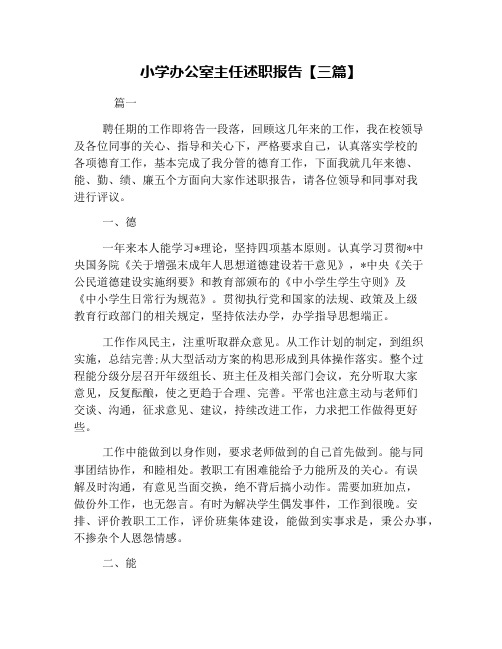 小学办公室主任述职报告【三篇】

篇一

聘任期的工作即将告一段落，回顾这几年来的工作，我在校领导及各位同事的关心、指导和关心下，严格要求自己，认真落实学校的各项德育工作，基本完成了我分管的德育工作，下面我就几年来德、能、勤、绩、廉五个方面向大家作述职报告，请各位领导和同事对我进行评议。

一、德

一年来本人能学习*理论，坚持四项基本原则。认真学习贯彻*中央国务院《关于增强未成年人思想道德建设若干意见》，*中央《关于公民道德建设实施纲要》和教育部颁布的《中小学生学生守则》及《中小学生日常行为规范》。贯彻执行党和国家的法规、政策及上级教育行政部门的相关规定，坚持依法办学，办学指导思想端正。

工作作风民主，注重听取群众意见。从工作计划的制定，到组织实施，总结完善;从大型活动方案的构思形成到具体操作落实。整个过程能分级分层召开年级组长、班主任及相关部门会议，充分听取大家意见，反复酝酿，使之更趋于合理、完善。平常也注意主动与老师们交谈、沟通，征求意见、建议，持续改进工作，力求把工作做得更好些。

工作中能做到以身作则，要求老师做到的自己首先做到。能与同事团结协作，和睦相处。教职工有困难能给予力能所及的关心。有误解及时沟通，有意见当面交换，绝不背后搞小动作。需要加班加点，做份外工作，也无怨言。有时为解决学生偶发事件，工作到很晚。安排、评价教职工工作，评价班集体建设，能做到实事求是，秉公办事，不掺杂个人恩怨情感。

二、能